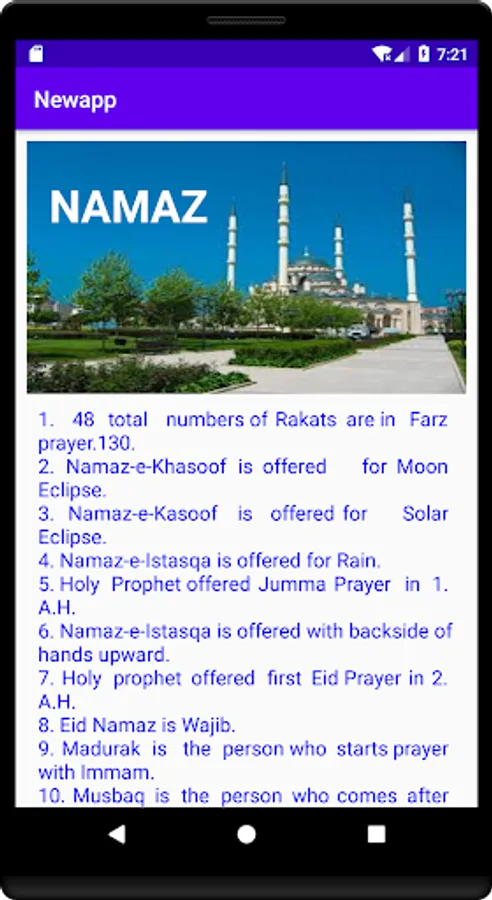 7:21

Newapp

NAMAZ

1. 48 total numbers of Rakats are in Farz prayer.130.
2. Namaz-e-Khasoof is offered for Moon Eclipse.
3. Namaz-e-Kasoof is offered for Solar Eclipse.
4. Namaz-e-Istasqa is offered for Rain.
5. Holy Prophet offered Jumma Prayer in 1. A.H.
6. Namaz-e-Istasqa is offered with backside of hands upward.
7. Holy prophet offered first Eid Prayer in 2. A.H.
8. Eid Namaz is Wajib.
9. Madurak is the person who starts prayer with Immam.
10. Musbaq is the person who comes after